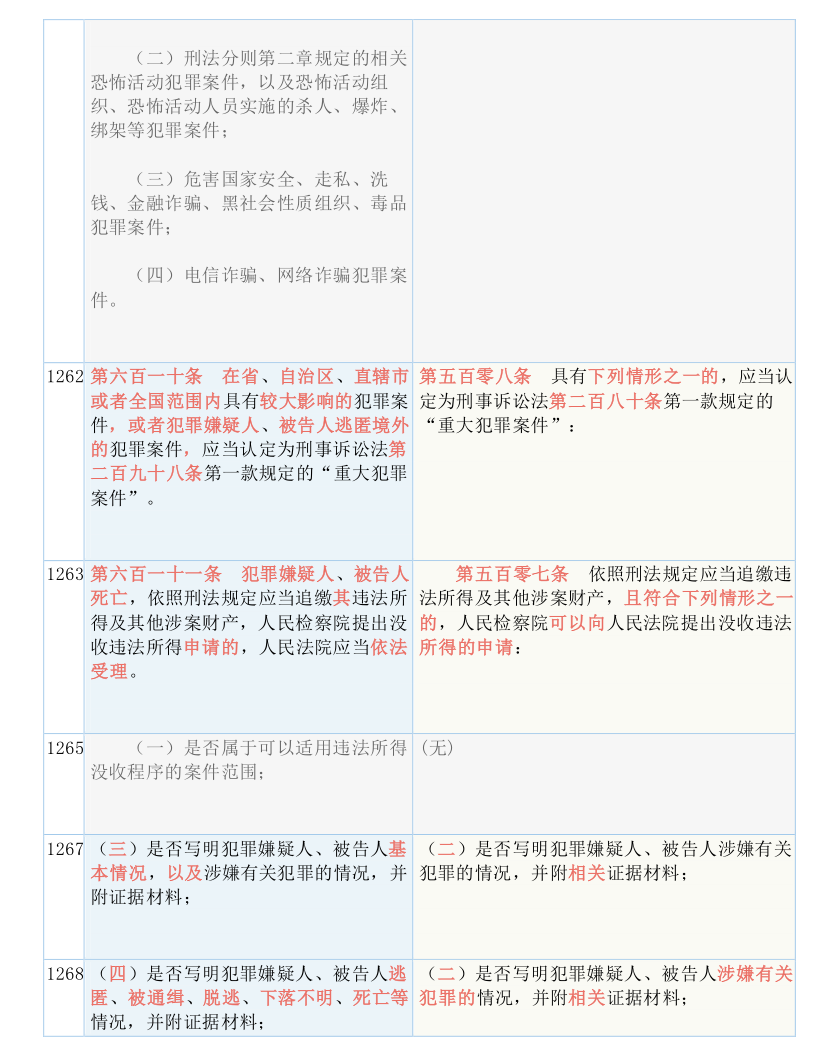 |  |  |  |
|---|---|---|
|  | （二）刑法分则第二章规定的相关恐怖活动犯罪案件，以及恐怖活动组织、恐怖活动人员实施的杀人、爆炸、绑架等犯罪案件；<br><br>（三）危害国家安全、走私、洗钱、金融诈骗、黑社会性质组织、毒品犯罪案件；<br><br>（四）电信诈骗、网络诈骗犯罪案件。 |  |
| 1262 | 第六百一十条 在省、自治区、直辖市或者全国范围内具有较大影响的犯罪案件，或者犯罪嫌疑人、被告人逃匿境外的犯罪案件，应当认定为刑事诉讼法第二百九十八条第一款规定的“重大犯罪案件”。 | 第五百零八条 具有下列情形之一的，应当认定为刑事诉讼法第二百八十条第一款规定的“重大犯罪案件”： |
| 1263 | 第六百一十一条 犯罪嫌疑人、被告人死亡，依照刑法规定应当追缴其违法所得及其他涉案财产，人民检察院提出没收违法所得申请的，人民法院应当依法受理。 | 第五百零七条 依照刑法规定应当追缴违法所得及其他涉案财产，且符合下列情形之一的，人民检察院可以向人民法院提出没收违法所得的申请： |
| 1265 | （一）是否属于可以适用违法所得没收程序的案件范围； | (无) |
| 1267 | （三）是否写明犯罪嫌疑人、被告人基本情况，以及涉嫌有关犯罪的情况，并附证据材料； | （二）是否写明犯罪嫌疑人、被告人涉嫌有关犯罪的情况，并附相关证据材料； |
| 1268 | （四）是否写明犯罪嫌疑人、被告人逃匿、被通缉、脱逃、下落不明、死亡等情况，并附证据材料； | （二）是否写明犯罪嫌疑人、被告人涉嫌有关犯罪的情况，并附相关证据材料； |